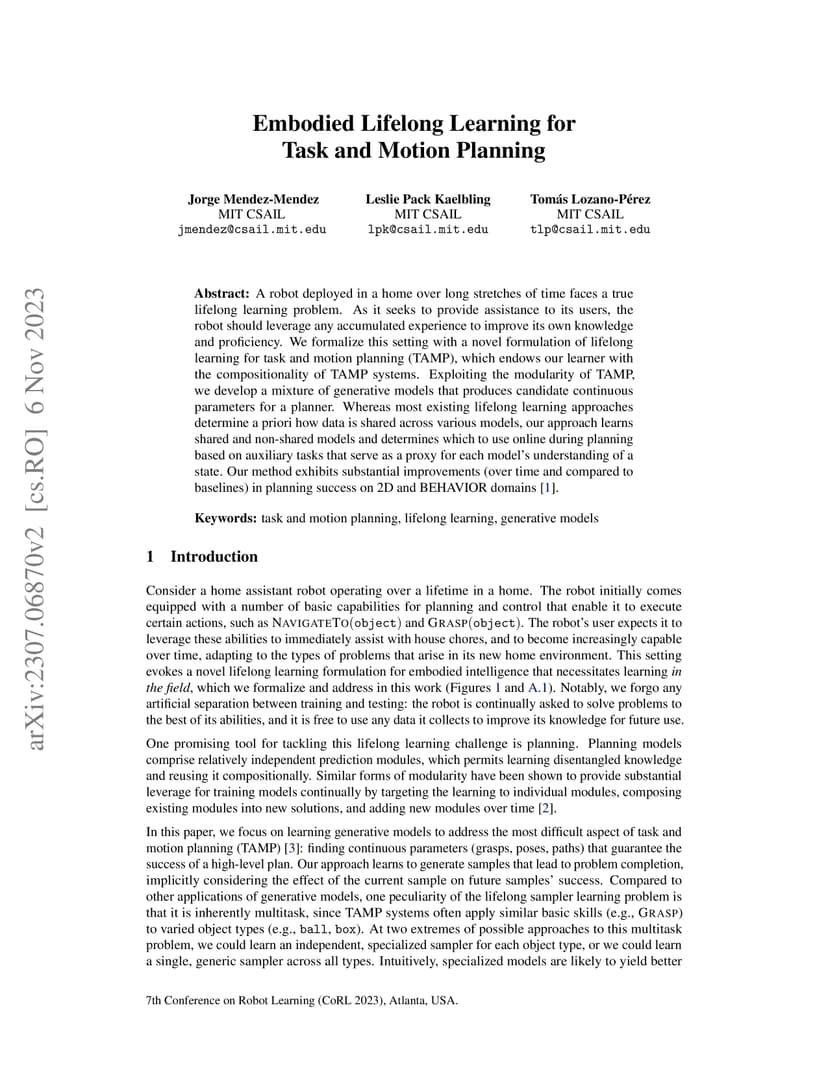 arXiv:2307.06870v2 [cs.RO] 6 Nov 2023

Embodied Lifelong Learning for Task and Motion Planning

Jorge Mendez-Mendez
MIT CSAIL
jmendez@csail.mit.edu

Leslie Pack Kaelbling
MIT CSAIL
lpk@csail.mit.edu

Tomás Lozano-Pérez
MIT CSAIL
tlp@csail.mit.edu

Abstract: A robot deployed in a home over long stretches of time faces a true lifelong learning problem. As it seeks to provide assistance to its users, the robot should leverage any accumulated experience to improve its own knowledge and proficiency. We formalize this setting with a novel formulation of lifelong learning for task and motion planning (TAMP), which endows our learner with the compositionality of TAMP systems. Exploiting the modularity of TAMP, we develop a mixture of generative models that produces candidate continuous parameters for a planner. Whereas most existing lifelong learning approaches determine a priori how data is shared across various models, our approach learns shared and non-shared models and determines which to use online during planning based on auxiliary tasks that serve as a proxy for each model's understanding of a state. Our method exhibits substantial improvements (over time and compared to baselines) in planning success on 2D and BEHAVIOR domains [1].

Keywords: task and motion planning, lifelong learning, generative models

1 Introduction

Consider a home assistant robot operating over a lifetime in a home. The robot initially comes equipped with a number of basic capabilities for planning and control that enable it to execute certain actions, such as NAVIGATETO(object) and GRASP(object). The robot's user expects it to leverage these abilities to immediately assist with house chores, and to become increasingly capable over time, adapting to the types of problems that arise in its new home environment. This setting evokes a novel lifelong learning formulation for embodied intelligence that necessitates learning in the field, which we formalize and address in this work (Figures 1 and A.1). Notably, we forgo any artificial separation between training and testing: the robot is continually asked to solve problems to the best of its abilities, and it is free to use any data it collects to improve its knowledge for future use.

One promising tool for tackling this lifelong learning challenge is planning. Planning models comprise relatively independent prediction modules, which permits learning disentangled knowledge and reusing it compositionally. Similar forms of modularity have been shown to provide substantial leverage for training models continually by targeting the learning to individual modules, composing existing modules into new solutions, and adding new modules over time [2].

In this paper, we focus on learning generative models to address the most difficult aspect of task and motion planning (TAMP) [3]: finding continuous parameters (grasps, poses, paths) that guarantee the success of a high-level plan. Our approach learns to generate samples that lead to problem completion, implicitly considering the effect of the current sample on future samples' success. Compared to other applications of generative models, one peculiarity of the lifelong sampler learning problem is that it is inherently multitask, since TAMP systems often apply similar basic skills (e.g., GRASP) to varied object types (e.g., ball, box). At two extremes of possible approaches to this multitask problem, we could learn an independent, specialized sampler for each object type, or we could learn a single, generic sampler across all types. Intuitively, specialized models are likely to yield better

7th Conference on Robot Learning (CoRL 2023), Atlanta, USA.